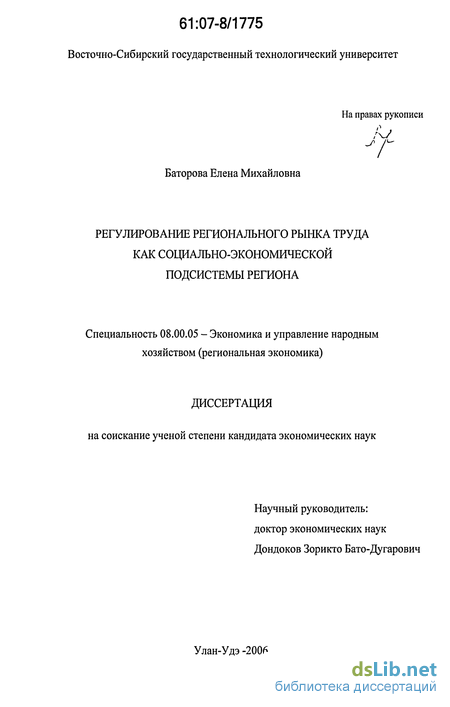 61:07-8/1775

Восточно-Сибирский государственный технологический университет

На правах рукописи

Баторова Елена Михайловна

РЕГУЛИРОВАНИЕ РЕГИОНАЛЬНОГО РЫНКА ТРУДА КАК СОЦИАЛЬНО-ЭКОНОМИЧЕСКОЙ ПОДСИСТЕМЫ РЕГИОНА

Специальность 08.00.05 – Экономика и управление народным хозяйством (региональная экономика)

ДИССЕРТАЦИЯ

на соискание ученой степени кандидата экономических наук

Научный руководитель:
доктор экономических наук
Дондоков Зорикто Бато-Дугарович

Улан-Удэ -2006

dsLib.net
библиотека диссертаций